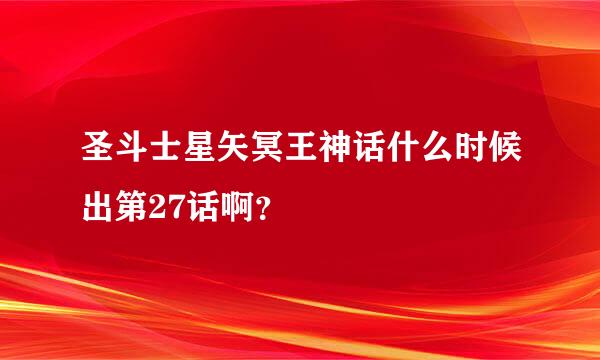 圣斗士星矢冥王神话什么时候出第27话啊?